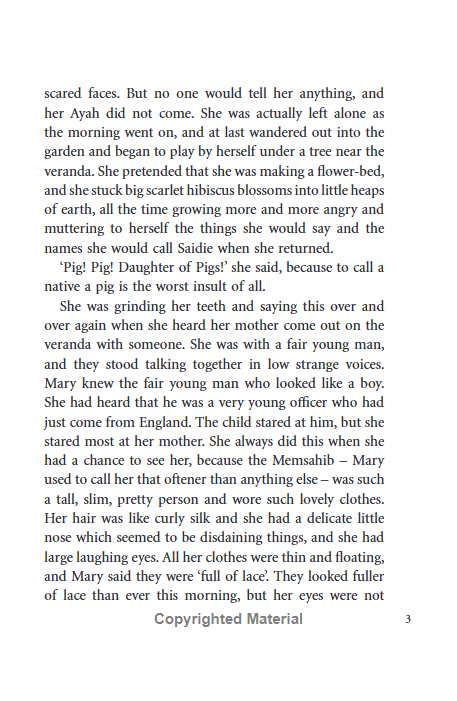 scared faces. But no one would tell her anything, and her Ayah did not come. She was actually left alone as the morning went on, and at last wandered out into the garden and began to play by herself under a tree near the veranda. She pretended that she was making a flower-bed, and she stuck big scarlet hibiscus blossoms into little heaps of earth, all the time growing more and more angry and muttering to herself the things she would say and the names she would call Saidie when she returned.

'Pig! Pig! Daughter of Pigs!' she said, because to call a native a pig is the worst insult of all.

She was grinding her teeth and saying this over and over again when she heard her mother come out on the veranda with someone. She was with a fair young man, and they stood talking together in low strange voices. Mary knew the fair young man who looked like a boy. She had heard that he was a very young officer who had just come from England. The child stared at him, but she stared most at her mother. She always did this when she had a chance to see her, because the Memsahib – Mary used to call her that oftener than anything else – was such a tall, slim, pretty person and wore such lovely clothes. Her hair was like curly silk and she had a delicate little nose which seemed to be disdaining things, and she had large laughing eyes. All her clothes were thin and floating, and Mary said they were 'full of lace'. They looked fuller of lace than ever this morning, but her eyes were not

Copyrighted Material

3